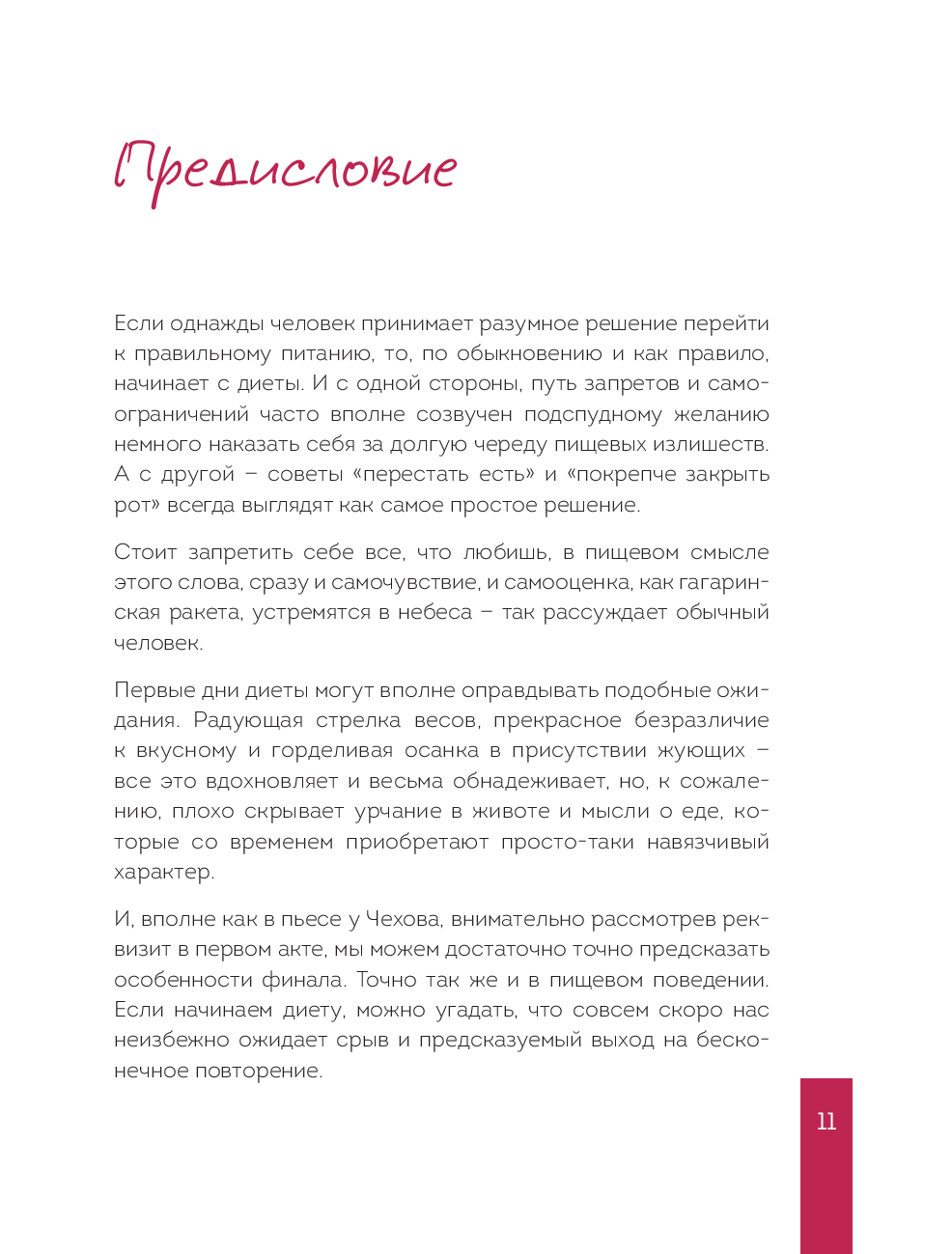 Предисловие

Если однажды человек принимает разумное решение перейти к правильному питанию, то, по обыкновению и как правило, начинает с диеты. И с одной стороны, путь запретов и самоограничений часто вполне созвучен подспудному желанию немного наказать себя за долгую череду пищевых излишеств. А с другой – советы «перестать есть» и «покрепче закрыть рот» всегда выглядят как самое простое решение.

Стоит запретить себе все, что любишь, в пищевом смысле этого слова, сразу и самочувствие, и самооценка, как гагаринская ракета, устремятся в небеса – так рассуждает обычный человек.

Первые дни диеты могут вполне оправдывать подобные ожидания. Радующая стрелка весов, прекрасное безразличие к вкусному и горделивая осанка в присутствии жующих – все это вдохновляет и весьма обнадеживает, но, к сожалению, плохо скрывает урчание в животе и мысли о еде, которые со временем приобретают просто-таки навязчивый характер.

И, вполне как в пьесе у Чехова, внимательно рассмотрев реквизит в первом акте, мы можем достаточно точно предсказать особенности финала. Точно так же и в пищевом поведении. Если начинаем диету, можно угадать, что совсем скоро нас неизбежно ожидает срыв и предсказуемый выход на бесконечное повторение.

11